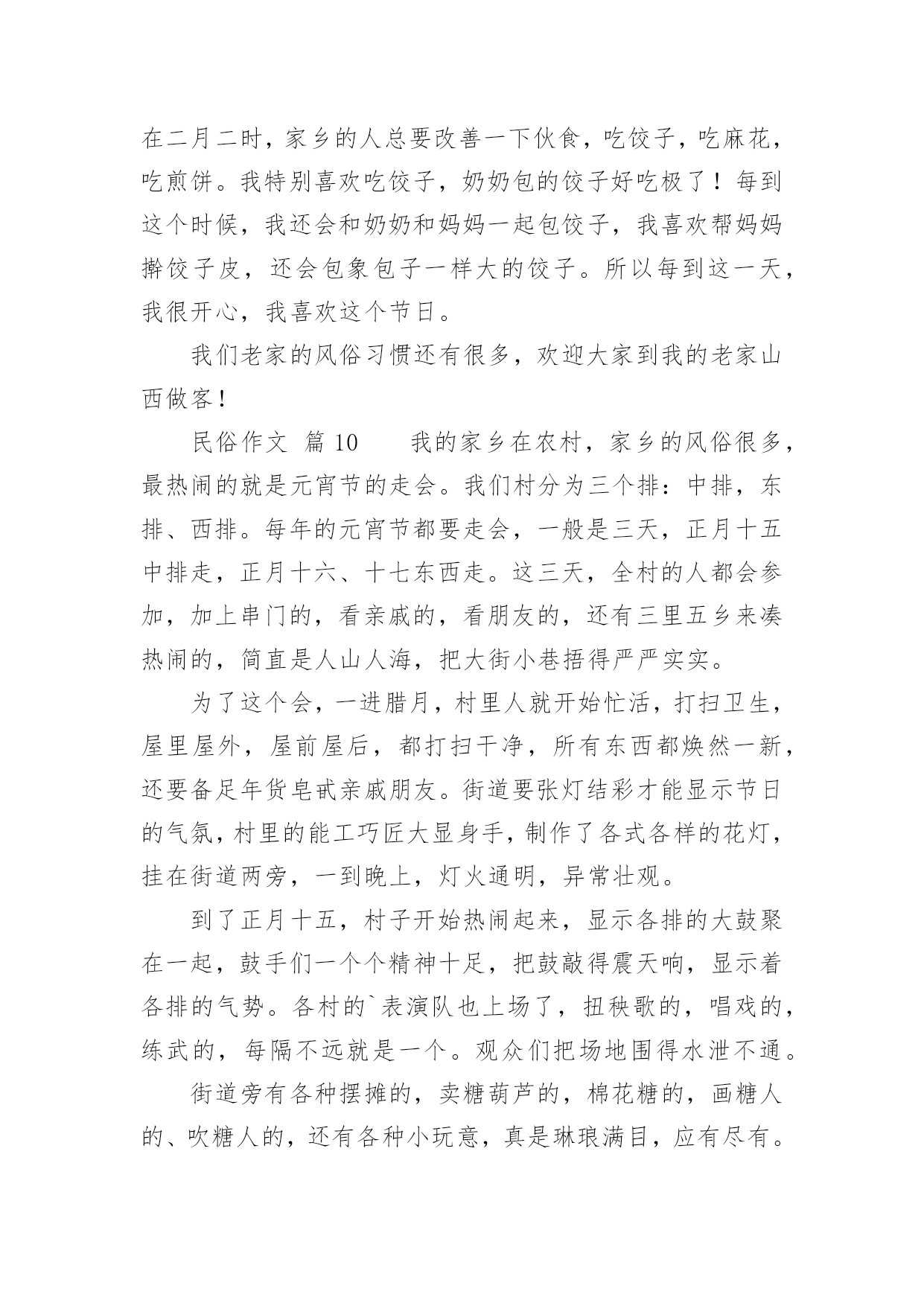 在二月二时，家乡的人总要改善一下伙食，吃饺子，吃麻花，吃煎饼。我特别喜欢吃饺子，奶奶包的饺子好吃极了！每到这个时候，我还会和奶奶和妈妈一起包饺子，我喜欢帮妈妈擀饺子皮，还会包象包子一样大的饺子。所以每到这一天，我很开心，我喜欢这个节日。

我们老家的风俗习惯还有很多，欢迎大家到我的老家山西做客！

民俗作文 篇 10　　我的家乡在农村，家乡的风俗很多，最热闹的就是元宵节的走会。我们村分为三个排：中排，东排、西排。每年的元宵节都要走会，一般是三天，正月十五中排走，正月十六、十七东西走。这三天，全村的人都会参加，加上串门的，看亲戚的，看朋友的，还有三里五乡来凑热闹的，简直是人山人海，把大街小巷捂得严严实实。

为了这个会，一进腊月，村里人就开始忙活，打扫卫生，屋里屋外，屋前屋后，都打扫干净，所有东西都焕然一新，还要备足年货皂甙亲戚朋友。街道要张灯结彩才能显示节日的气氛，村里的能工巧匠大显身手，制作了各式各样的花灯，挂在街道两旁，一到晚上，灯火通明，异常壮观。

到了正月十五，村子开始热闹起来，显示各排的大鼓聚在一起，鼓手们一个个精神十足，把鼓敲得震天响，显示着各排的气势。各村的`表演队也上场了，扭秧歌的，唱戏的，练武的，每隔不远就是一个。观众们把场地围得水泄不通。

街道旁有各种摆摊的，卖糖葫芦的，棉花糖的，画糖人的、吹糖人的，还有各种小玩意，真是琳琅满目，应有尽有。